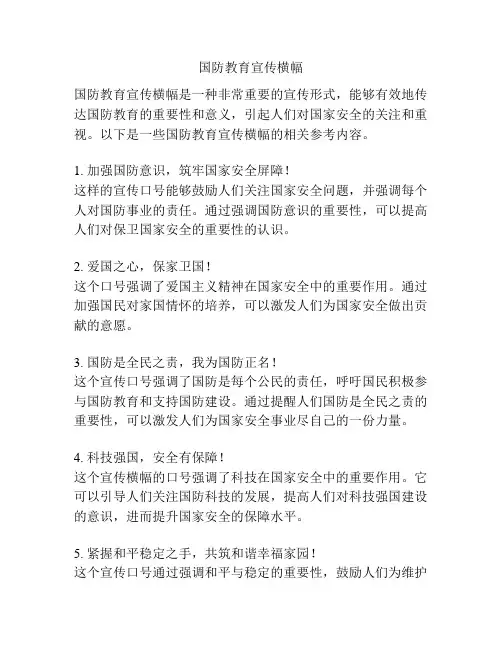 国防教育宣传横幅

国防教育宣传横幅是一种非常重要的宣传形式，能够有效地传达国防教育的重要性和意义，引起人们对国家安全的关注和重视。以下是一些国防教育宣传横幅的相关参考内容。

1. 加强国防意识，筑牢国家安全屏障！
这样的宣传口号能够鼓励人们关注国家安全问题，并强调每个人对国防事业的责任。通过强调国防意识的重要性，可以提高人们对保卫国家安全的重要性的认识。

2. 爱国之心，保家卫国！
这个口号强调了爱国主义精神在国家安全中的重要作用。通过加强国民对家国情怀的培养，可以激发人们为国家安全做出贡献的意愿。

3. 国防是全民之责，我为国防正名！
这个宣传口号强调了国防是每个公民的责任，呼吁国民积极参与国防教育和支持国防建设。通过提醒人们国防是全民之责的重要性，可以激发人们为国家安全事业尽自己的一份力量。

4. 科技强国，安全有保障！
这个宣传横幅的口号强调了科技在国家安全中的重要作用。它可以引导人们关注国防科技的发展，提高人们对科技强国建设的意识，进而提升国家安全的保障水平。

5. 紧握和平稳定之手，共筑和谐幸福家园！
这个宣传口号通过强调和平与稳定的重要性，鼓励人们为维护